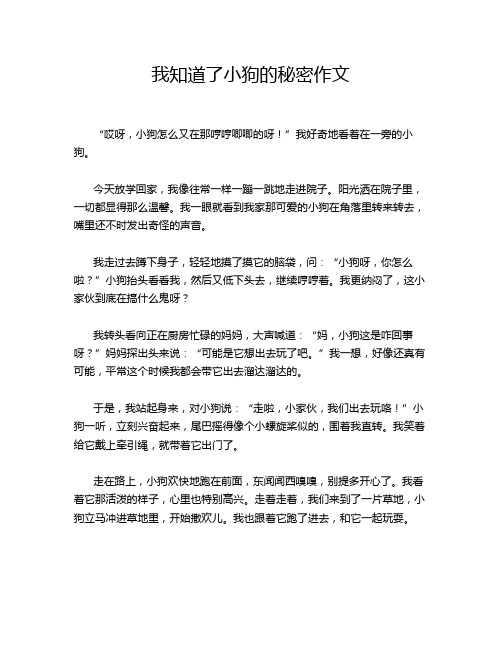 我知道了小狗的秘密作文

“哎呀，小狗怎么又在那哼哼唧唧的呀！”我好奇地看着在一旁的小狗。

今天放学回家，我像往常一样一蹦一跳地走进院子。阳光洒在院子里，一切都显得那么温馨。我一眼就看到我家那可爱的小狗在角落里转来转去，嘴里还不时发出奇怪的声音。

我走过去蹲下身子，轻轻地摸了摸它的脑袋，问：“小狗呀，你怎么啦？”小狗抬头看看我，然后又低下头去，继续哼哼着。我更纳闷了，这小家伙到底在搞什么鬼呀？

我转头看向正在厨房忙碌的妈妈，大声喊道：“妈，小狗这是咋回事呀？”妈妈探出头来说：“可能是它想出去玩了吧。”我一想，好像还真有可能，平常这个时候我都会带它出去溜达溜达的。

于是，我站起身来，对小狗说：“走啦，小家伙，我们出去玩咯！”小狗一听，立刻兴奋起来，尾巴摇得像个小螺旋桨似的，围着我直转。我笑着给它戴上牵引绳，就带着它出门了。

走在路上，小狗欢快地跑在前面，东闻闻西嗅嗅，别提多开心了。我看着它那活泼的样子，心里也特别高兴。走着走着，我们来到了一片草地，小狗立马冲进草地里，开始撒欢儿。我也跟着它跑了进去，和它一起玩耍。